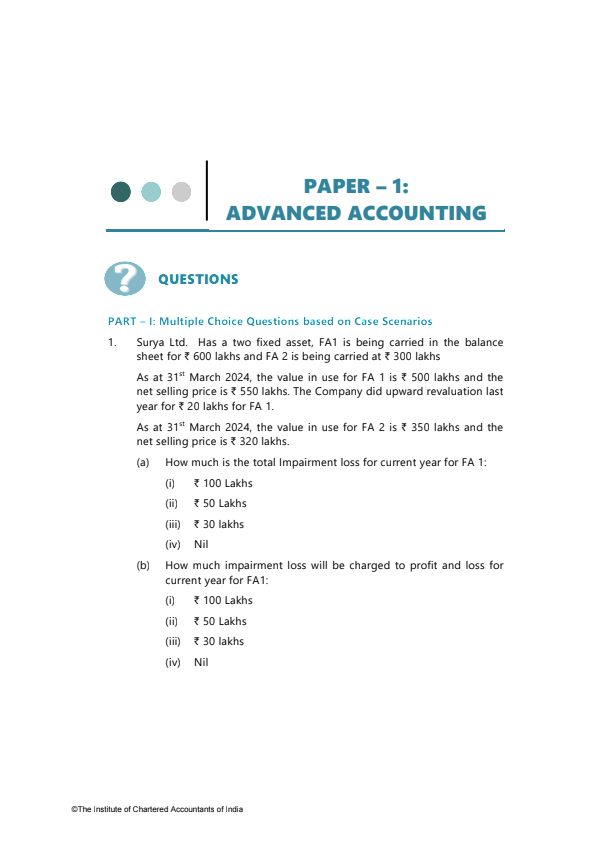 PAPER – 1:
ADVANCED ACCOUNTING

QUESTIONS

PART – I: Multiple Choice Questions based on Case Scenarios

1. Surya Ltd. Has a two fixed asset, FA1 is being carried in the balance sheet for ₹ 600 lakhs and FA 2 is being carried at ₹ 300 lakhs

As at 31$^{st}$ March 2024, the value in use for FA 1 is ₹ 500 lakhs and the net selling price is ₹ 550 lakhs. The Company did upward revaluation last year for ₹ 20 lakhs for FA 1.

As at 31$^{st}$ March 2024, the value in use for FA 2 is ₹ 350 lakhs and the net selling price is ₹ 320 lakhs.

(a) How much is the total Impairment loss for current year for FA 1:

(i) ₹ 100 Lakhs

(ii) ₹ 50 Lakhs

(iii) ₹ 30 lakhs

(iv) Nil

(b) How much impairment loss will be charged to profit and loss for current year for FA1:

(i) ₹ 100 Lakhs

(ii) ₹ 50 Lakhs

(iii) ₹ 30 lakhs

(iv) Nil

©The Institute of Chartered Accountants of India